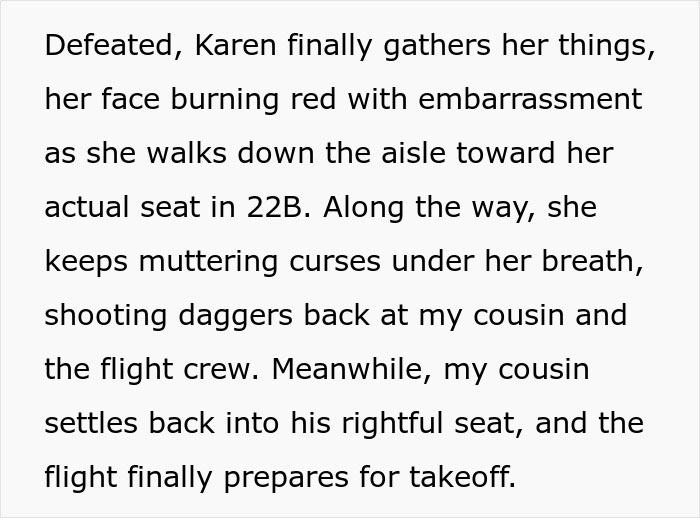 Defeated, Karen finally gathers her things, her face burning red with embarrassment as she walks down the aisle toward her actual seat in 22B. Along the way, she keeps muttering curses under her breath, shooting daggers back at my cousin and the flight crew. Meanwhile, my cousin settles back into his rightful seat, and the flight finally prepares for takeoff.